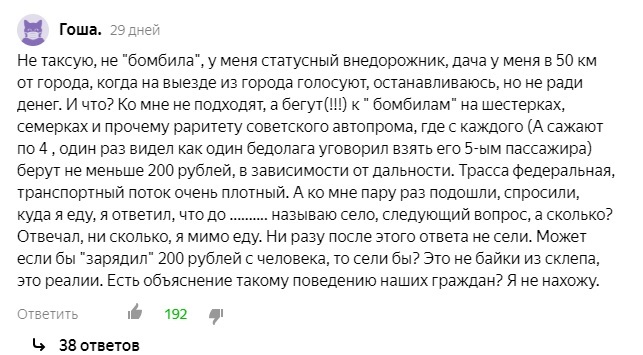 Гоша. 29 дней

Не таксую, не "бомбила", у меня статусный внедорожник, дача у меня в 50 км от города, когда на выезде из города голосуют, останавливаюсь, но не ради денег. И что? Ко мне не подходят, а бегут(!!!) к " бомбилам" на шестерках, семерках и прочему раритету советского автопрома, где с каждого (А сажают по 4 , один раз видел как один бедолага уговорил взять его 5-ым пассажира) берут не меньше 200 рублей, в зависимости от дальности. Трасса федеральная, транспортный поток очень плотный. А ко мне пару раз подошли, спросили, куда я еду, я ответил, что до .......... называю село, следующий вопрос, а сколько? Отвечал, ни сколько, я мимо еду. Ни разу после этого ответа не сели. Может если бы "зарядил" 200 рублей с человека, то сели бы? Это не байки из склепа, это реалии. Есть объяснение такому поведению наших граждан? Я не нахожу.

Ответить 192

38 ответов